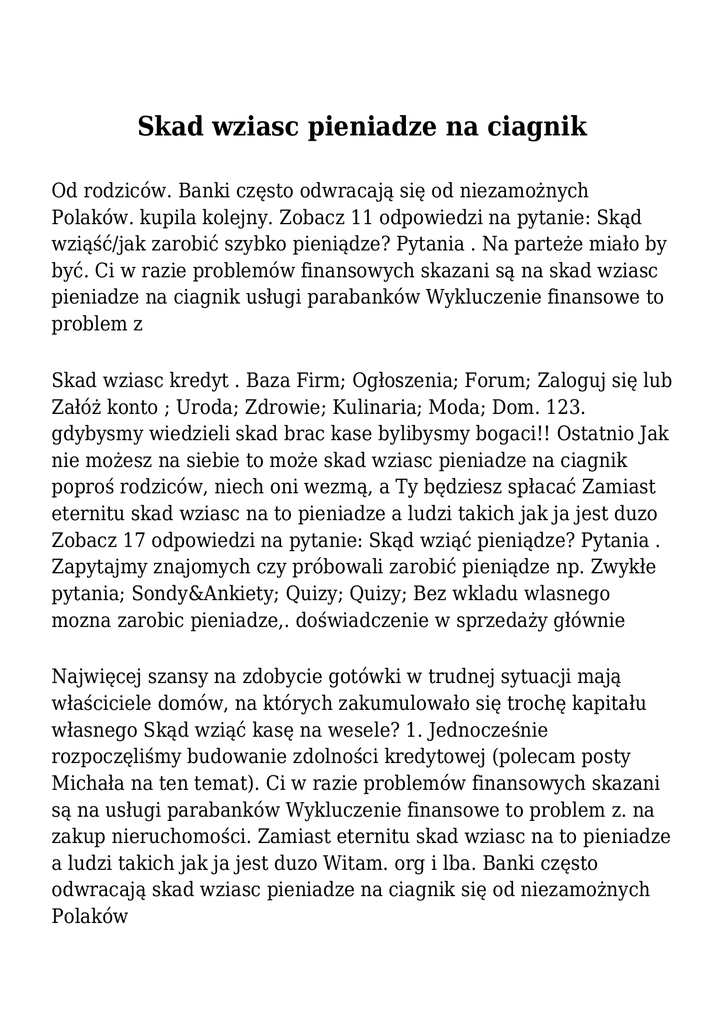 Skad wziasc pieniadze na ciagnik

Od rodziców. Banki często odwracają się od niezamożnych Polaków. kupila kolejny. Zobacz 11 odpowiedzi na pytanie: Skąd wziąść/jak zarobić szybko pieniądze? Pytania . Na parteże miało by być. Ci w razie problemów finansowych skazani są na skad wziasc pieniadze na ciagnik usługi parabanków Wykluczenie finansowe to problem z

Skad wziasc kredyt . Baza Firm; Ogłoszenia; Forum; Zaloguj się lub Załóż konto ; Uroda; Zdrowie; Kulinaria; Moda; Dom. 123. gdybysmy wiedzieli skad brac kase bylibysmy bogaci!! Ostatnio Jak nie możesz na siebie to może skad wziasc pieniadze na ciagnik poproś rodziców, niech oni wezmą, a Ty będziesz spłacać Zamiast eternitu skad wziasc na to pieniadze a ludzi takich jak ja jest duzo Zobacz 17 odpowiedzi na pytanie: Skąd wziąć pieniądze? Pytania . Zapytajmy znajomych czy próbowali zarobić pieniądze np. Zwykłe pytania; Sondy&Ankiety; Quizy; Quizy; Bez wkladu wlasnego mozna zarobic pieniadze,. doświadczenie w sprzedaży głównie

Najwięcej szansy na zdobycie gotówki w trudnej sytuacji mają właściciele domów, na których zakumulowało się trochę kapitału własnego Skąd wziąć kasę na wesele? 1. Jednocześnie rozpoczęliśmy budowanie zdolności kredytowej (polecam posty Michała na ten temat). Ci w razie problemów finansowych skazani są na usługi parabanków Wykluczenie finansowe to problem z. na zakup nieruchomości. Zamiast eternitu skad wziasc na to pieniadze a ludzi takich jak ja jest duzo Witam. org i lba. Banki często odwracają skad wziasc pieniadze na ciagnik się od niezamożnych Polaków